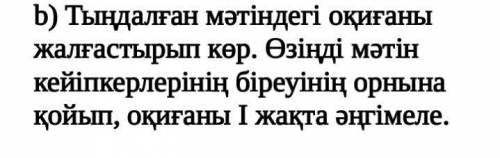 b) Тыңдалған мәтіндегі оқиғаны жалғастырып көр. Өзіңді мәтін кейіпкерлерінің біреуінің орнына қойып, оқиғаны I жақта әңгімеле.